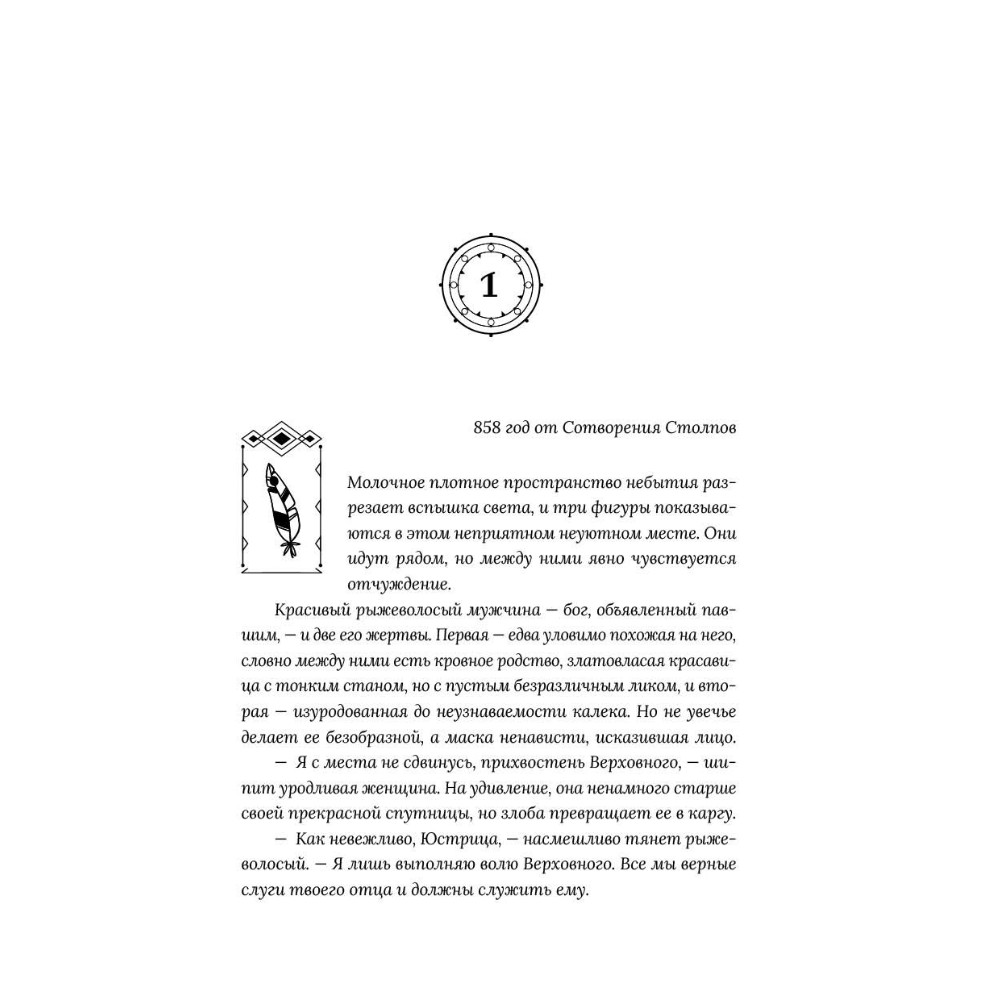 1

858 год от Сотворения Столпов

Молочное плотное пространство небытия разрезает вспышка света, и три фигуры показываются в этом неприятном неуютном месте. Они идут рядом, но между ними явно чувствуется отчуждение.

Красивый рыжеволосый мужчина — бог, объявленный павшим, — и две его жертвы. Первая — едва уловимо похожая на него, словно между ними есть кровное родство, златовласая красавица с тонким станом, но с пустым безразличным ликом, и вторая — изуродованная до неузнаваемости калека. Но не увечье делает ее безобразной, а маска ненависти, исказившая лицо.

— Я с места не сдвинусь, прихвостень Верховного, — шипит уродливая женщина. На удивление, она ненамного старше своей прекрасной спутницы, но злоба превращает ее в каргу.

— Как невежливо, Юстрица, — насмешливо тянет рыжеволосый. — Я лишь выполняю волю Верховного. Все мы верные слуги твоего отца и должны служить ему.